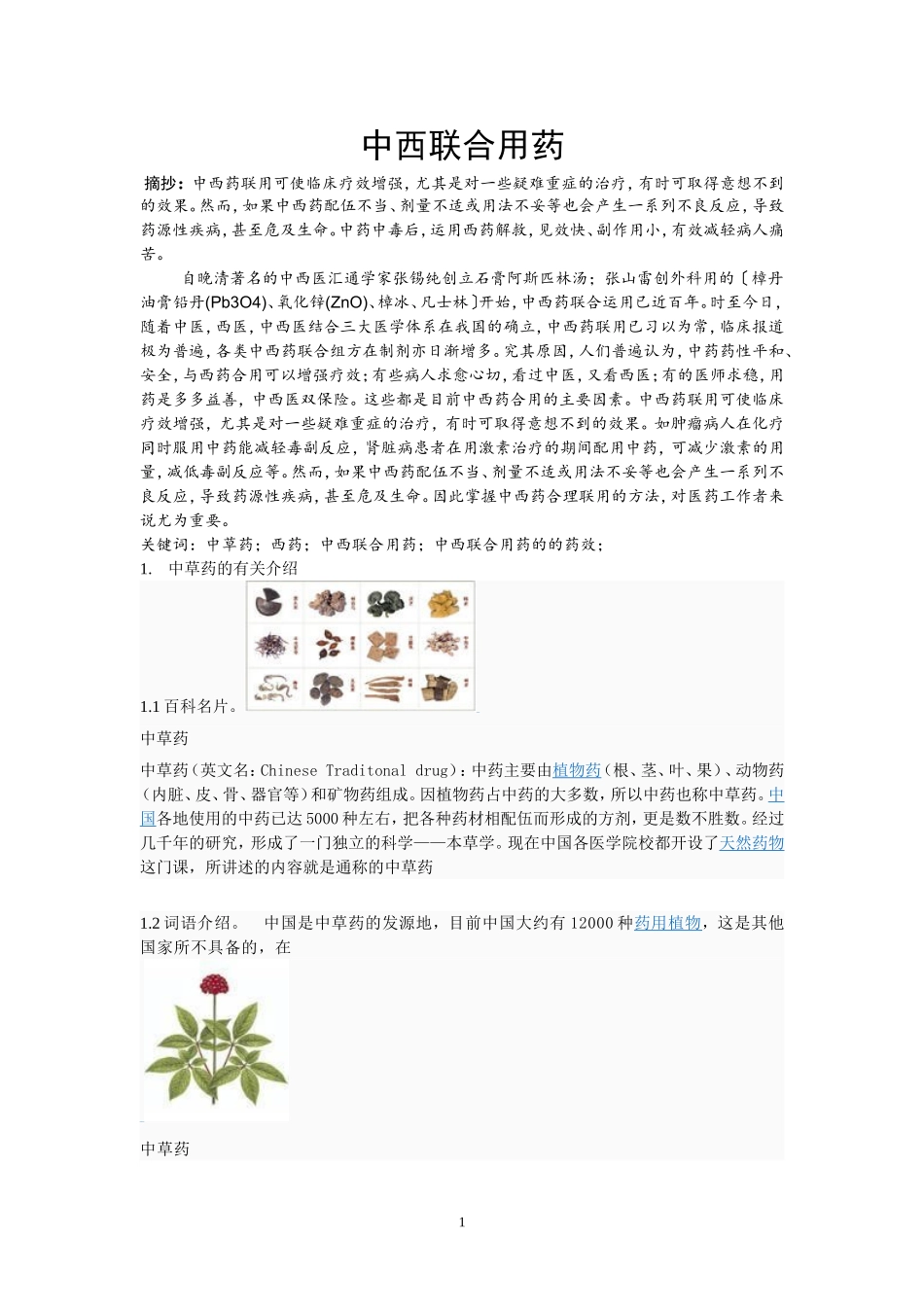 中西联合用药

摘抄：中西药联用可使临床疗效增强，尤其是对一些疑难重症的治疗，有时可取得意想不到的效果。然而，如果中西药配伍不当、剂量不适或用法不妥等也会产生一系列不良反应，导致药源性疾病，甚至危及生命。中药中毒后，运用西药解救，见效快、副作用小，有效减轻病人痛苦。

自晚清著名的中西医汇通学家张锡纯创立石膏阿斯匹林汤；张山雷创外科用的〔樟丹油膏铅丹(Pb3O4)、氧化锌(ZnO)、樟冰、凡士林〕开始，中西药联合运用已近百年。时至今日，随着中医，西医，中西医结合三大医学体系在我国的确立，中西药联用已习以为常，临床报道极为普遍，各类中西药联合组方在制剂亦日渐增多。究其原因，人们普遍认为，中药药性平和、安全，与西药合用可以增强疗效；有些病人求愈心切，看过中医，又看西医；有的医师求稳，用药是多多益善，中西医双保险。这些都是目前中西药合用的主要因素。中西药联用可使临床疗效增强，尤其是对一些疑难重症的治疗，有时可取得意想不到的效果。如肿瘤病人在化疗同时服用中药能减轻毒副反应，肾脏病患者在用激素治疗的期间配用中药，可减少激素的用量，减低毒副反应等。然而，如果中西药配伍不当、剂量不适或用法不妥等也会产生一系列不良反应，导致药源性疾病，甚至危及生命。因此掌握中西药合理联用的方法，对医药工作者来说尤为重要。

关键词：中草药；西药；中西联合用药；中西联合用药的的药效；

1. 中草药的有关介绍

1.1 百科名片。

中草药

中草药(英文名：Chinese Traditonal drug)：中药主要由植物药(根、茎、叶、果)、动物药(内脏、皮、骨、器官等)和矿物药组成。因植物药占中药的大多数，所以中药也称中草药。中国各地使用的中药已达5000种左右，把各种药材相配伍而形成的方剂，更是数不胜数。经过几千年的研究，形成了一门独立的科学——本草学。现在中国各医学院校都开设了天然药物这门课，所讲述的内容就是通称的中草药

1.2 词语介绍。 中国是中草药的发源地，目前中国大约有12000种药用植物，这是其他国家所不具备的，在

中草药

1